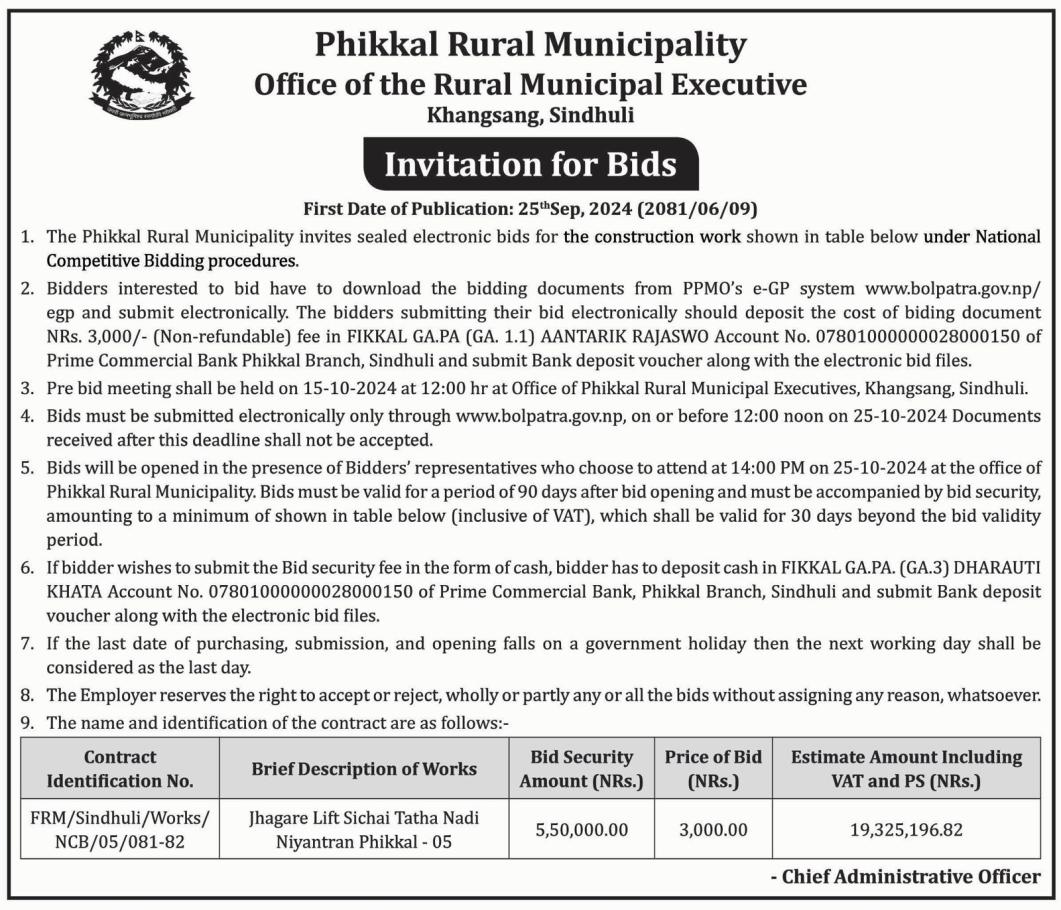 Phikkal Rural Municipality
Office of the Rural Municipal Executive
Khangsang, Sindhuli

Invitation for Bids

First Date of Publication: 25$^{th}$Sep, 2024 (2081/06/09)

1. The Phikkal Rural Municipality invites sealed electronic bids for the construction work shown in table below under National Competitive Bidding procedures.

2. Bidders interested to bid have to download the bidding documents from PPMO's e-GP system www.bolpatra.gov.np/egp and submit electronically. The bidders submitting their bid electronically should deposit the cost of biding document NRs. 3,000/- (Non-refundable) fee in FIKKAL GA.PA (GA. 1.1) AANTARIK RAJASWO Account No. 07801000000028000150 of Prime Commercial Bank Phikkal Branch, Sindhuli and submit Bank deposit voucher along with the electronic bid files.

3. Pre bid meeting shall be held on 15-10-2024 at 12:00 hr at Office of Phikkal Rural Municipal Executives, Khangsang, Sindhuli.

4. Bids must be submitted electronically only through www.bolpatra.gov.np, on or before 12:00 noon on 25-10-2024 Documents received after this deadline shall not be accepted.

5. Bids will be opened in the presence of Bidders' representatives who choose to attend at 14:00 PM on 25-10-2024 at the office of Phikkal Rural Municipality. Bids must be valid for a period of 90 days after bid opening and must be accompanied by bid security, amounting to a minimum of shown in table below (inclusive of VAT), which shall be valid for 30 days beyond the bid validity period.

6. If bidder wishes to submit the Bid security fee in the form of cash, bidder has to deposit cash in FIKKAL GA.PA. (GA.3) DHARAUTI KHATA Account No. 07801000000028000150 of Prime Commercial Bank, Phikkal Branch, Sindhuli and submit Bank deposit voucher along with the electronic bid files.

7. If the last date of purchasing, submission, and opening falls on a government holiday then the next working day shall be considered as the last day.

8. The Employer reserves the right to accept or reject, wholly or partly any or all the bids without assigning any reason, whatsoever.

9. The name and identification of the contract are as follows:-

| Contract Identification No. | Brief Description of Works | Bid Security Amount (NRs.) | Price of Bid (NRs.) | Estimate Amount Including VAT and PS (NRs.) |
|---|---|---|---|---|
| FRM/Sindhuli/Works/NCB/05/081-82 | Jhagare Lift Sichai Tatha Nadi Niyantran Phikkal - 05 | 5,50,000.00 | 3,000.00 | 19,325,196.82 |

- Chief Administrative Officer